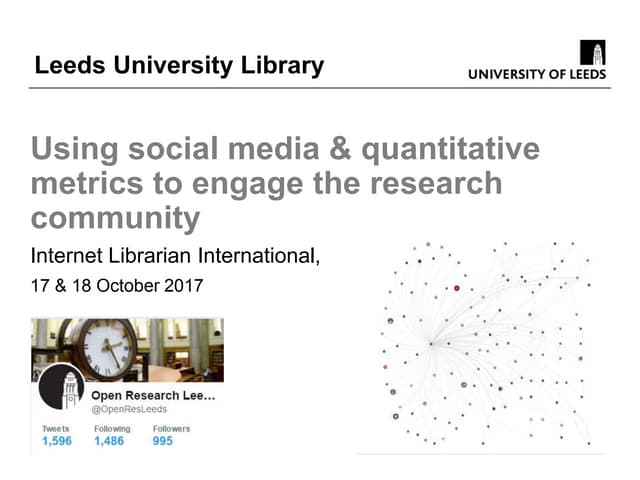 Leeds University Library

UNIVERSITY OF LEEDS

Using social media & quantitative metrics to engage the research community

Internet Librarian International,

17 & 18 October 2017

Open Research Lee...
@OpenResLeeds

Tweets
1,596
Following
1,486
Followers
995